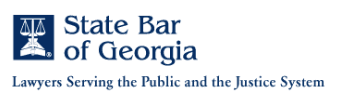 State Bar of Georgia

Lawyers Serving the Public and the Justice System